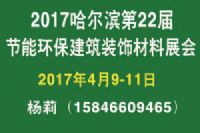 2017哈尔滨第22届
节能环保建筑装饰材料展会

2017年4月9-11日

杨莉（15846609465）